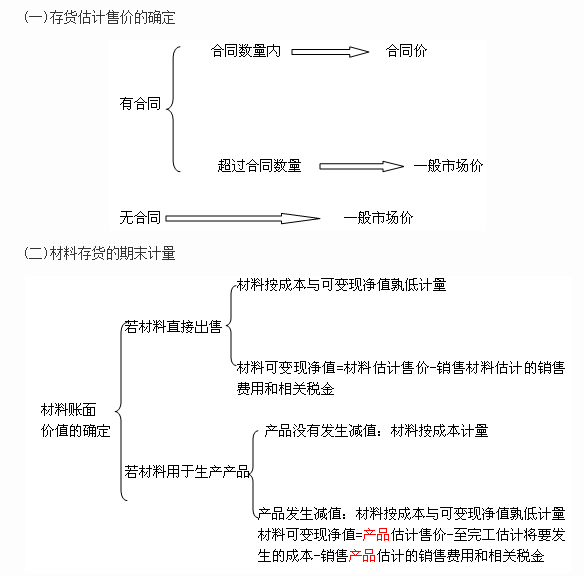 (一)存货估计售价的确定

有合同

合同数量内 合同价

超过合同数量 一般市场价

无合同 一般市场价

(二)材料存货的期末计量

材料账面价值的确定

若材料直接出售

材料按成本与可变现净值孰低计量

材料可变现净值=材料估计售价-销售材料估计的销售费用和相关税金

若材料用于生产产品

产品没有发生减值：材料按成本计量

产品发生减值：材料按成本与可变现净值孰低计量
材料可变现净值=产品估计售价-至完工估计将要发生的成本-销售产品估计的销售费用和相关税金